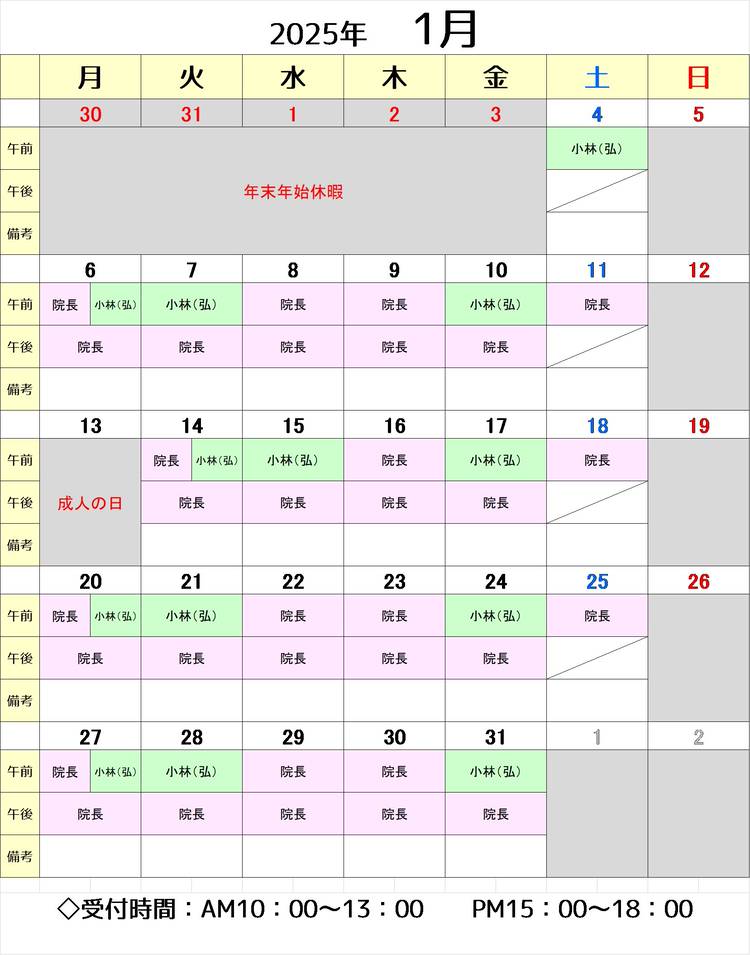 2025年 1月

| | 月 | 火 | 水 | 木 | 金 | 土 | 日 |
|---|---|---|---|---|---|---|---|
| | 30 | 31 | 1 | 2 | 3 | 4 | 5 |
| 午前 | 年末年始休暇 | | | | | 小林(弘) | |
| 午後 | | | | | | | |
| 備考 | | | | | | | |
| | 6 | 7 | 8 | 9 | 10 | 11 | 12 |
| 午前 | 院長 小林(弘) | 小林(弘) | 院長 | 院長 | 小林(弘) | 院長 | |
| 午後 | 院長 | 院長 | 院長 | 院長 | 院長 | | |
| 備考 | | | | | | | |
| | 13 | 14 | 15 | 16 | 17 | 18 | 19 |
| 午前 | 成人の日 | 院長 小林(弘) | 小林(弘) | 院長 | 小林(弘) | 院長 | |
| 午後 | | 院長 | 院長 | 院長 | 院長 | | |
| 備考 | | | | | | | |
| | 20 | 21 | 22 | 23 | 24 | 25 | 26 |
| 午前 | 院長 小林(弘) | 小林(弘) | 院長 | 院長 | 小林(弘) | 院長 | |
| 午後 | 院長 | 院長 | 院長 | 院長 | 院長 | | |
| 備考 | | | | | | | |
| | 27 | 28 | 29 | 30 | 31 | 1 | 2 |
| 午前 | 院長 小林(弘) | 小林(弘) | 院長 | 院長 | 小林(弘) | | |
| 午後 | 院長 | 院長 | 院長 | 院長 | 院長 | | |
| 備考 | | | | | | | |

◇受付時間：AM10：00～13：00 PM15：00～18：00